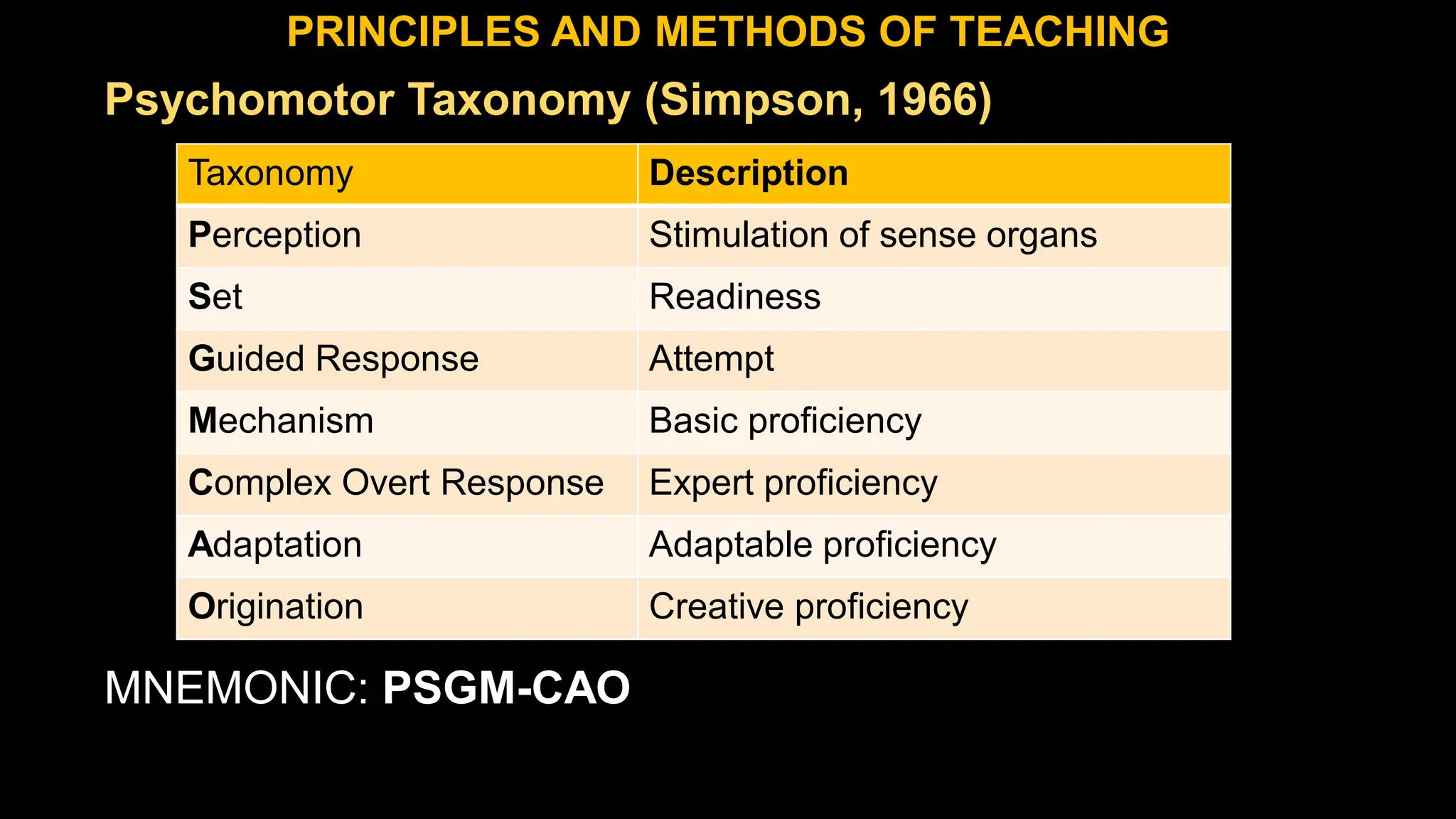 PRINCIPLES AND METHODS OF TEACHING

Psychomotor Taxonomy (Simpson, 1966)

| Taxonomy | Description |
|---|---|
| Perception | Stimulation of sense organs |
| Set | Readiness |
| Guided Response | Attempt |
| Mechanism | Basic proficiency |
| Complex Overt Response | Expert proficiency |
| Adaptation | Adaptable proficiency |
| Origination | Creative proficiency |

MNEMONIC: PSGM-CAO